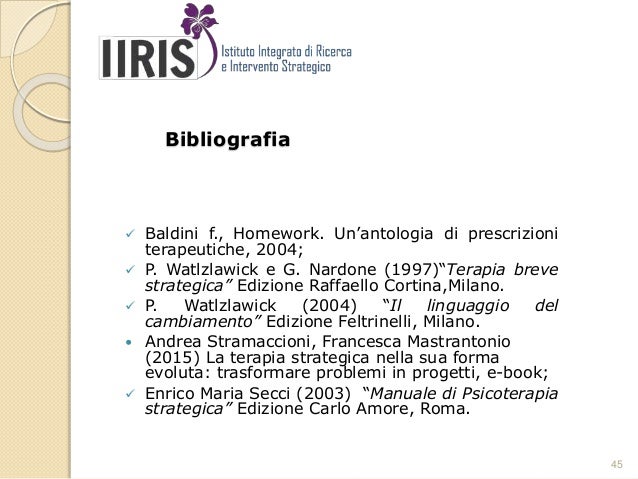 IIRIS Istituto Integrato di Ricerca e Intervento Strategico

Bibliografia

✓ Baldini f., Homework. Un'antologia di prescrizioni terapeutiche, 2004;
✓ P. Watlzlawick e G. Nardone (1997)"Terapia breve strategica" Edizione Raffaello Cortina,Milano.
✓ P. Watlzlawick (2004) "Il linguaggio del cambiamento" Edizione Feltrinelli, Milano.
• Andrea Stramaccioni, Francesca Mastrantonio (2015) La terapia strategica nella sua forma evoluta: trasformare problemi in progetti, e-book;
✓ Enrico Maria Secci (2003) "Manuale di Psicoterapia strategica" Edizione Carlo Amore, Roma.

45